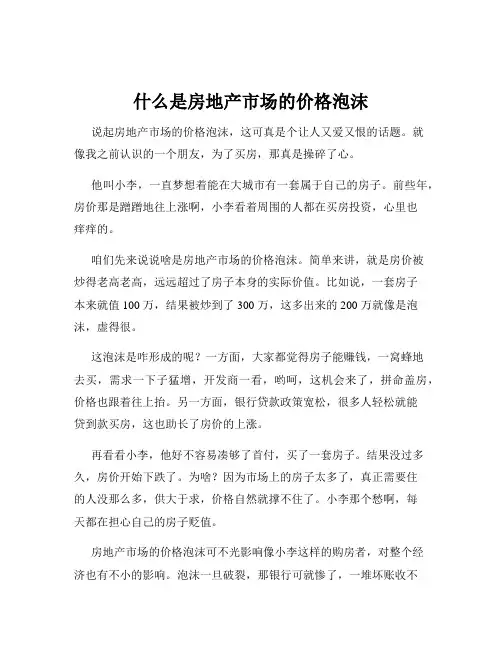 什么是房地产市场的价格泡沫

说起房地产市场的价格泡沫，这可真是个让人又爱又恨的话题。就像我之前认识的一个朋友，为了买房，那真是操碎了心。

他叫小李，一直梦想着能在大城市有一套属于自己的房子。前些年，房价那是蹭蹭地往上涨啊，小李看着周围的人都在买房投资，心里也痒痒的。

咱们先来说说啥是房地产市场的价格泡沫。简单来讲，就是房价被炒得老高老高，远远超过了房子本身的实际价值。比如说，一套房子本来就值 100 万，结果被炒到了 300 万，这多出来的 200 万就像是泡沫，虚得很。

这泡沫是咋形成的呢？一方面，大家都觉得房子能赚钱，一窝蜂地去买，需求一下子猛增，开发商一看，哟呵，这机会来了，拼命盖房，价格也跟着往上抬。另一方面，银行贷款政策宽松，很多人轻松就能贷到款买房，这也助长了房价的上涨。

再看看小李，他好不容易凑够了首付，买了一套房子。结果没过多久，房价开始下跌了。为啥？因为市场上的房子太多了，真正需要住的人没那么多，供大于求，价格自然就撑不住了。小李那个愁啊，每天都在担心自己的房子贬值。

房地产市场的价格泡沫可不光影响像小李这样的购房者，对整个经济也有不小的影响。泡沫一旦破裂，那银行可就惨了，一堆坏账收不